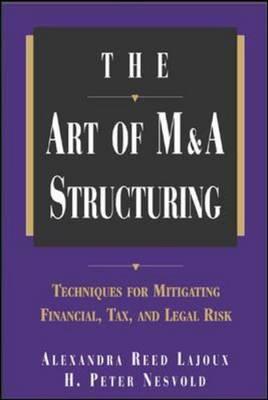 THE

ART OF M&A STRUCTURING

TECHNIQUES FOR MITIGATING FINANCIAL, TAX, AND LEGAL RISK

ALEXANDRA REED LAJOUX
H. PETER NESVOLD